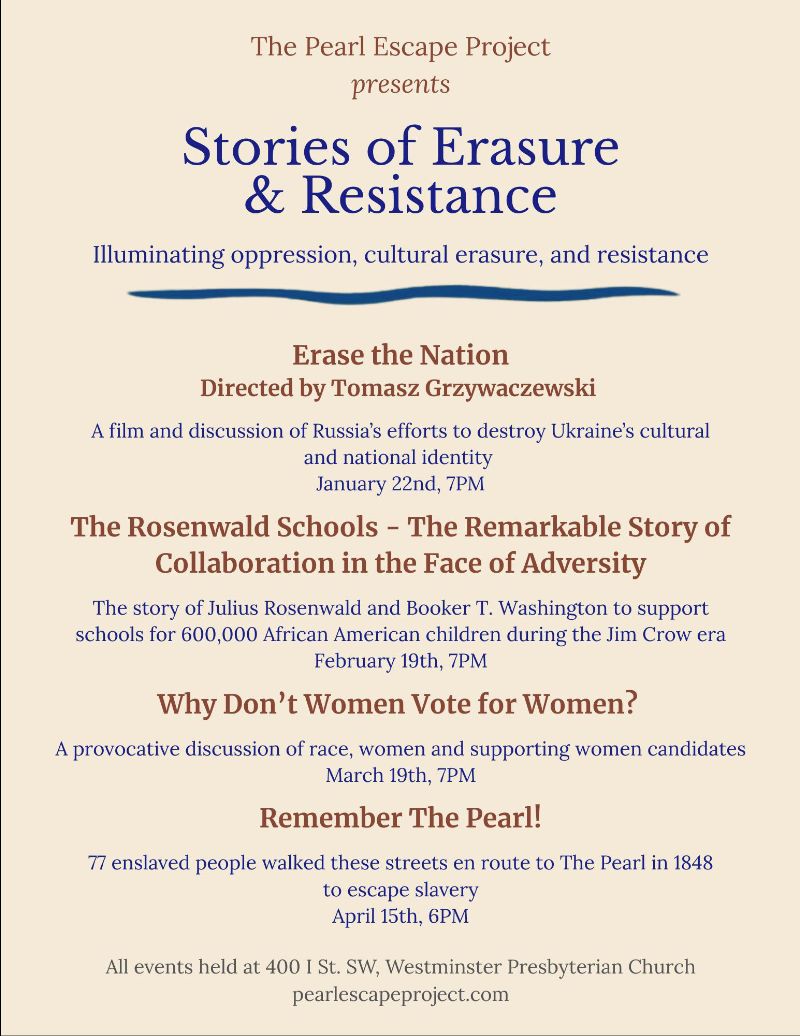 The Pearl Escape Project
presents

Stories of Erasure & Resistance

Illuminating oppression, cultural erasure, and resistance

Erase the Nation
Directed by Tomasz Grzywaczewski

A film and discussion of Russia's efforts to destroy Ukraine's cultural and national identity
January 22nd, 7PM

The Rosenwald Schools - The Remarkable Story of Collaboration in the Face of Adversity

The story of Julius Rosenwald and Booker T. Washington to support schools for 600,000 African American children during the Jim Crow era
February 19th, 7PM

Why Don't Women Vote for Women?

A provocative discussion of race, women and supporting women candidates
March 19th, 7PM

Remember The Pearl!

77 enslaved people walked these streets en route to The Pearl in 1848 to escape slavery
April 15th, 6PM

All events held at 400 I St. SW, Westminster Presbyterian Church
pearlescapeproject.com